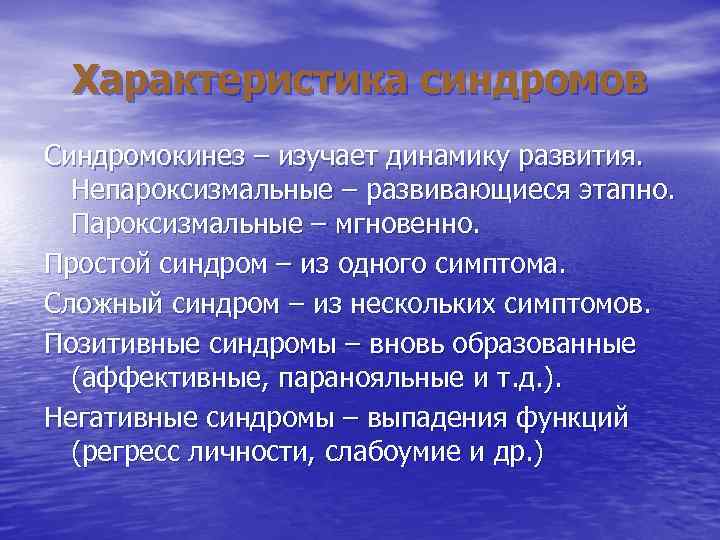 Характеристика синдромов

Синдромокинез – изучает динамику развития. Непароксизмальные – развивающиеся этапно. Пароксизмальные – мгновенно.

Простой синдром – из одного симптома.

Сложный синдром – из нескольких симптомов.

Позитивные синдромы – вновь образованные (аффективные, паранояльные и т.д.).

Негативные синдромы – выпадения функций (регресс личности, слабоумие и др.)